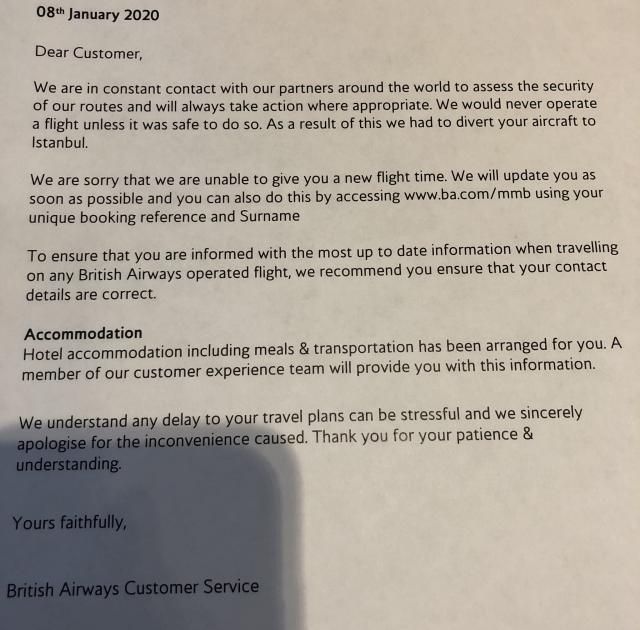 08th January 2020

Dear Customer,

We are in constant contact with our partners around the world to assess the security of our routes and will always take action where appropriate. We would never operate a flight unless it was safe to do so. As a result of this we had to divert your aircraft to Istanbul.

We are sorry that we are unable to give you a new flight time. We will update you as soon as possible and you can also do this by accessing www.ba.com/mmb using your unique booking reference and Surname

To ensure that you are informed with the most up to date information when travelling on any British Airways operated flight, we recommend you ensure that your contact details are correct.

Accommodation
Hotel accommodation including meals & transportation has been arranged for you. A member of our customer experience team will provide you with this information.

We understand any delay to your travel plans can be stressful and we sincerely apologise for the inconvenience caused. Thank you for your patience & understanding.

Yours faithfully,

British Airways Customer Service